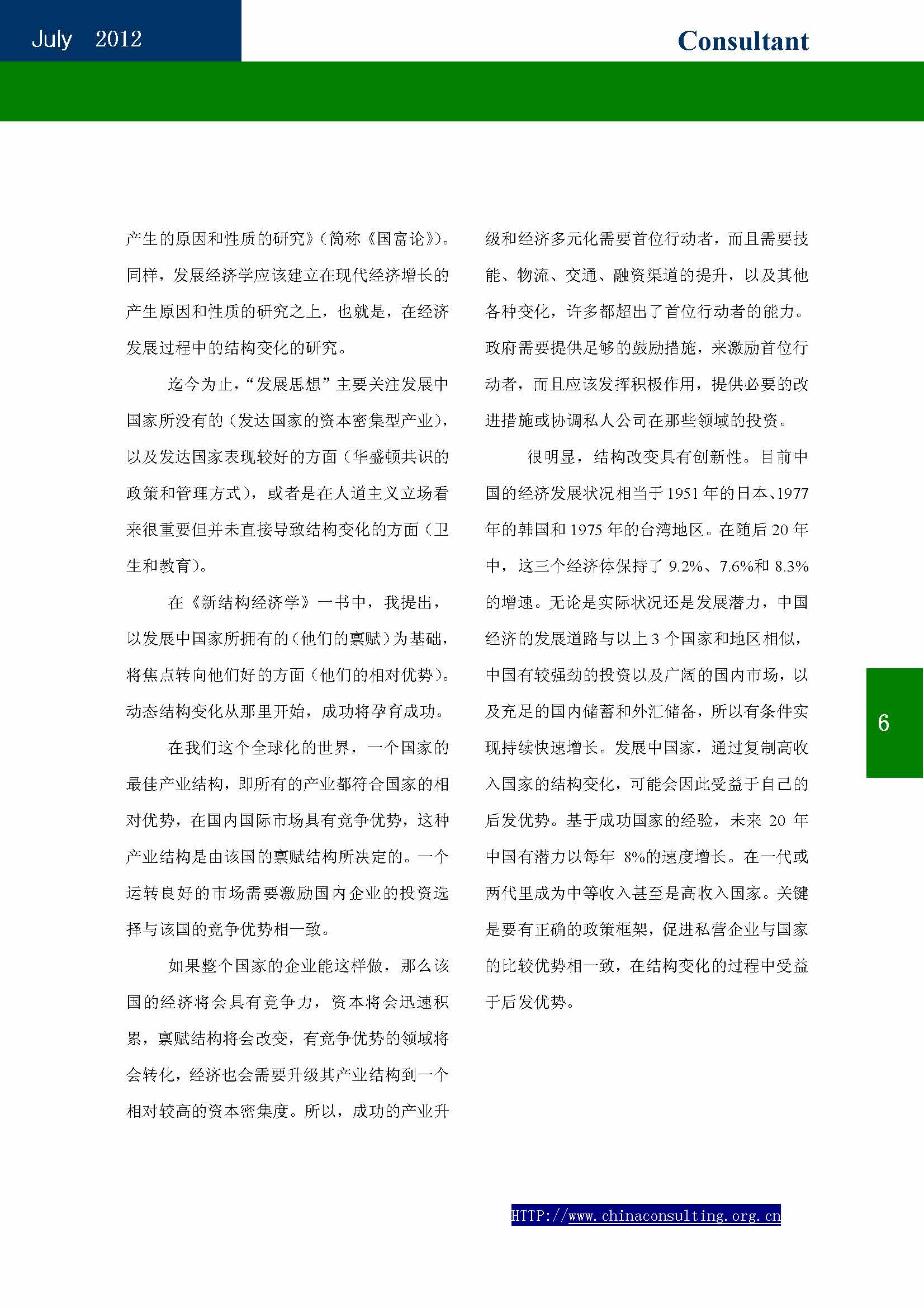 July 2012

Consultant

产生的原因和性质的研究》（简称《国富论》）。同样，发展经济学应该建立在现代经济增长的产生原因和性质的研究之上，也就是，在经济发展过程中的结构变化的研究。

迄今为止，“发展思想”主要关注发展中国家所没有的（发达国家的资本密集型产业），以及发达国家表现较好的方面（华盛顿共识的政策和管理方式），或者是在人道主义立场看来很重要但并未直接导致结构变化的方面（卫生和教育）。

在《新结构经济学》一书中，我提出，以发展中国家所拥有的（他们的禀赋）为基础，将焦点转向他们好的方面（他们的相对优势）。动态结构变化从那里开始，成功将孕育成功。

在我们这个全球化的世界，一个国家的最佳产业结构，即所有的产业都符合国家的相对优势，在国内国际市场具有竞争优势，这种产业结构是由该国的禀赋结构所决定的。一个运转良好的市场需要激励国内企业的投资选择与该国的竞争优势相一致。

如果整个国家的企业能这样做，那么该国的经济将会具有竞争力，资本将会迅速积累，禀赋结构将会改变，有竞争优势的领域将会转化，经济也会需要升级其产业结构到一个相对较高的资本密集度。所以，成功的产业升级和经济多元化需要首位行动者，而且需要技能、物流、交通、融资渠道的提升，以及其他各种变化，许多都超出了首位行动者的能力。政府需要提供足够的鼓励措施，来激励首位行动者，而且应该发挥积极作用，提供必要的改进措施或协调私人公司在那些领域的投资。

很明显，结构改变具有创新性。目前中国的经济发展状况相当于1951年的日本、1977年的韩国和1975年的台湾地区。在随后20年中，这三个经济体保持了9.2%、7.6%和8.3%的增速。无论是实际状况还是发展潜力，中国经济的发展道路与以上3个国家和地区相似，中国有较强劲的投资以及广阔的国内市场，以及充足的国内储蓄和外汇储备，所以有条件实现持续快速增长。发展中国家，通过复制高收入国家的结构变化，可能会因此受益于自己的后发优势。基于成功国家的经验，未来20年中国有潜力以每年8%的速度增长。在一代或两代里成为中等收入甚至是高收入国家。关键是要有正确的政策框架，促进私营企业与国家的比较优势相一致，在结构变化的过程中受益于后发优势。

6

HTTP://www.chinaconsulting.org.cn